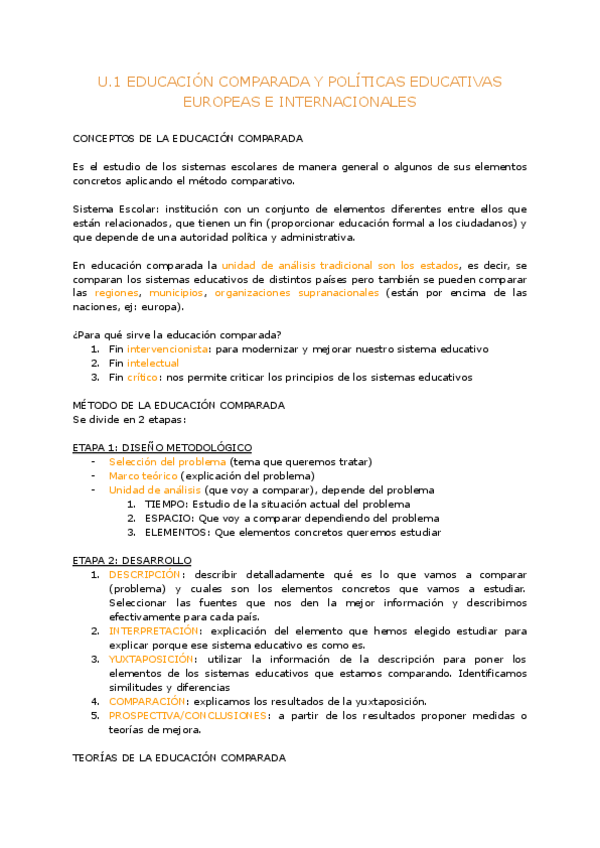 U.1 EDUCACIÓN COMPARADA Y POLÍTICAS EDUCATIVAS EUROPEAS E INTERNACIONALES

CONCEPTOS DE LA EDUCACIÓN COMPARADA

Es el estudio de los sistemas escolares de manera general o algunos de sus elementos concretos aplicando el método comparativo.

Sistema Escolar: institución con un conjunto de elementos diferentes entre ellos que están relacionados, que tienen un fin (proporcionar educación formal a los ciudadanos) y que depende de una autoridad política y administrativa.

En educación comparada la unidad de análisis tradicional son los estados, es decir, se comparan los sistemas educativos de distintos países pero también se pueden comparar las regiones, municipios, organizaciones supranacionales (están por encima de las naciones, ej: europa).

¿Para qué sirve la educación comparada?
1. Fin intervencionista: para modernizar y mejorar nuestro sistema educativo
2. Fin intelectual
3. Fin crítico: nos permite criticar los principios de los sistemas educativos

MÉTODO DE LA EDUCACIÓN COMPARADA
Se divide en 2 etapas:

ETAPA 1: DISEÑO METODOLÓGICO
- Selección del problema (tema que queremos tratar)
- Marco teórico (explicación del problema)
- Unidad de análisis (que voy a comparar), depende del problema
1. TIEMPO: Estudio de la situación actual del problema
2. ESPACIO: Que voy a comparar dependiendo del problema
3. ELEMENTOS: Que elementos concretos queremos estudiar

ETAPA 2: DESARROLLO
1. DESCRIPCIÓN: describir detalladamente qué es lo que vamos a comparar (problema) y cuales son los elementos concretos que vamos a estudiar. Seleccionar las fuentes que nos den la mejor información y describimos efectivamente para cada país.
2. INTERPRETACIÓN: explicación del elemento que hemos elegido estudiar para explicar porque ese sistema educativo es como es.
3. YUXTAPOSICIÓN: utilizar la información de la descripción para poner los elementos de los sistemas educativos que estamos comparando. Identificamos similitudes y diferencias
4. COMPARACIÓN: explicamos los resultados de la yuxtaposición.
5. PROSPECTIVA/CONCLUSIONES: a partir de los resultados proponer medidas o teorías de mejora.

TEORÍAS DE LA EDUCACIÓN COMPARADA